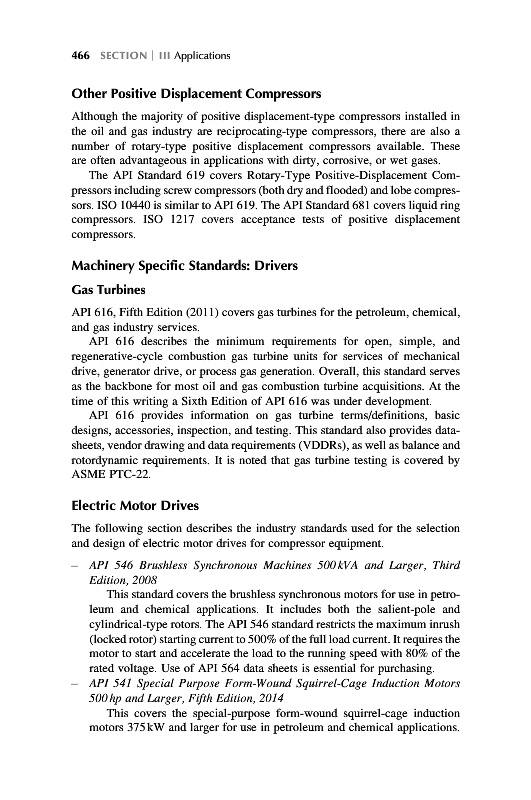 466 SECTION | III Applications

Other Positive Displacement Compressors

Although the majority of positive displacement-type compressors installed in the oil and gas industry are reciprocating-type compressors, there are also a number of rotary-type positive displacement compressors available. These are often advantageous in applications with dirty, corrosive, or wet gases.

The API Standard 619 covers Rotary-Type Positive-Displacement Compressors including screw compressors (both dry and flooded) and lobe compressors. ISO 10440 is similar to API 619. The API Standard 681 covers liquid ring compressors. ISO 1217 covers acceptance tests of positive displacement compressors.

Machinery Specific Standards: Drivers

Gas Turbines

API 616, Fifth Edition (2011) covers gas turbines for the petroleum, chemical, and gas industry services.

API 616 describes the minimum requirements for open, simple, and regenerative-cycle combustion gas turbine units for services of mechanical drive, generator drive, or process gas generation. Overall, this standard serves as the backbone for most oil and gas combustion turbine acquisitions. At the time of this writing a Sixth Edition of API 616 was under development.

API 616 provides information on gas turbine terms/definitions, basic designs, accessories, inspection, and testing. This standard also provides datasheets, vendor drawing and data requirements (VDDRs), as well as balance and rotordynamic requirements. It is noted that gas turbine testing is covered by ASME PTC-22.

Electric Motor Drives

The following section describes the industry standards used for the selection and design of electric motor drives for compressor equipment.

– API 546 Brushless Synchronous Machines 500 kVA and Larger, Third Edition, 2008

This standard covers the brushless synchronous motors for use in petroleum and chemical applications. It includes both the salient-pole and cylindrical-type rotors. The API 546 standard restricts the maximum inrush (locked rotor) starting current to 500% of the full load current. It requires the motor to start and accelerate the load to the running speed with 80% of the rated voltage. Use of API 564 data sheets is essential for purchasing.

– API 541 Special Purpose Form-Wound Squirrel-Cage Induction Motors 500 hp and Larger, Fifth Edition, 2014

This covers the special-purpose form-wound squirrel-cage induction motors 375 kW and larger for use in petroleum and chemical applications.